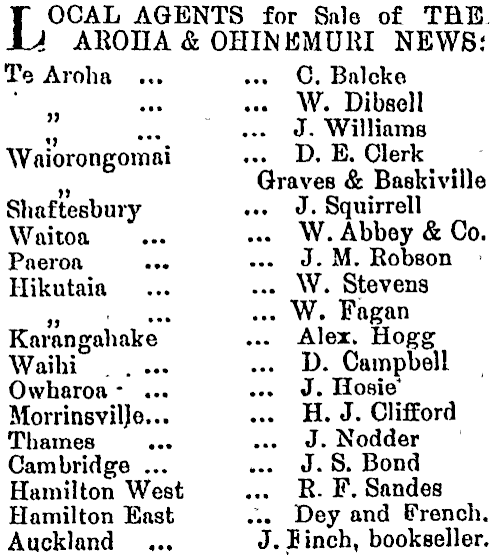 LOCAL AGENTS for Sale of THE AROHA & OHINEMURI NEWS:

Te Aroha ... ... C. Balcke
" ... ... W. Dibsell
" ... ... J. Williams
Waiorongomai ... D. E. Clerk
" Graves & Baskiville
Shaftesbury ... J. Squirrell
Waitoa ... ... W. Abbey & Co.
Paeroa ... ... J. M. Robson
Hikutaia ... ... W. Stevens
" ... ... W. Fagan
Karangahake ... Alex. Hogg
Waihi ... ... D. Campbell
Owharoa ... ... J. Hosie
Morrinsville... ... H. J. Clifford
Thames ... ... J. Nodder
Cambridge ... ... J. S. Bond
Hamilton West ... R. F. Sandes
Hamilton East ... Dey and French.
Auckland ... J. Finch, bookseller.